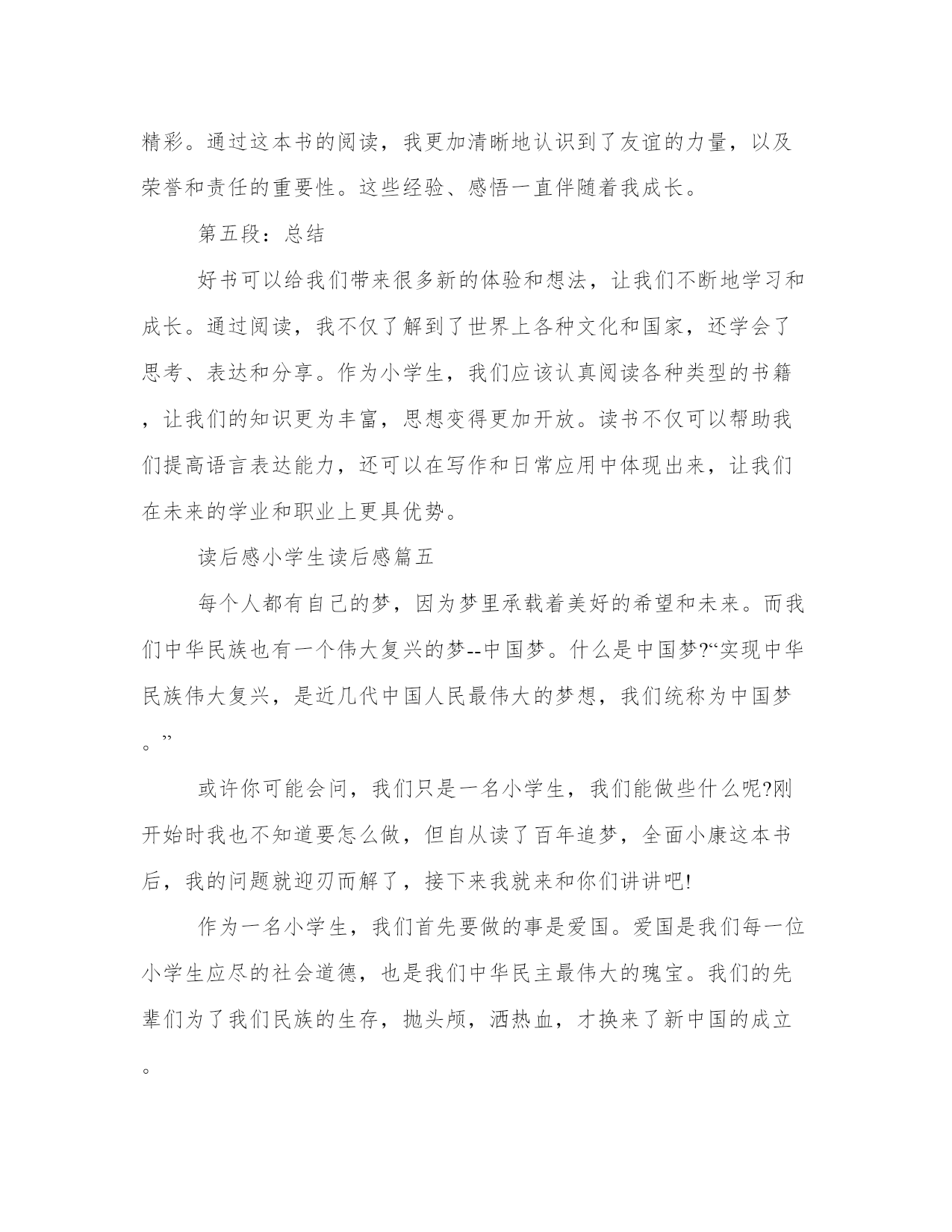 精彩。通过这本书的阅读，我更加清晰地认识到了友谊的力量，以及荣誉和责任的重要性。这些经验、感悟一直伴随着我成长。

第五段：总结

好书可以给我们带来很多新的体验和想法，让我们不断地学习和成长。通过阅读，我不仅了解到了世界上各种文化和国家，还学会了思考、表达和分享。作为小学生，我们应该认真阅读各种类型的书籍，让我们的知识更为丰富，思想变得更加开放。读书不仅可以帮助我们提高语言表达能力，还可以在写作和日常应用中体现出来，让我们在未来的学业和职业上更具优势。

读后感小学生读后感篇五

每个人都有自己的梦，因为梦里承载着美好的希望和未来。而我们中华民族也有一个伟大复兴的梦--中国梦。什么是中国梦?“实现中华民族伟大复兴，是近几代中国人民最伟大的梦想，我们统称为中国梦。”

或许你可能会问，我们只是一名小学生，我们能做些什么呢?刚开始时我也不知道要怎么做，但自从读了百年追梦，全面小康这本书后，我的问题就迎刃而解了，接下来我就来和你们讲讲吧!

作为一名小学生，我们首先要做的事是爱国。爱国是我们每一位小学生应尽的社会道德，也是我们中华民主最伟大的瑰宝。我们的先辈们为了我们民族的生存，抛头颅，洒热血，才换来了新中国的成立。